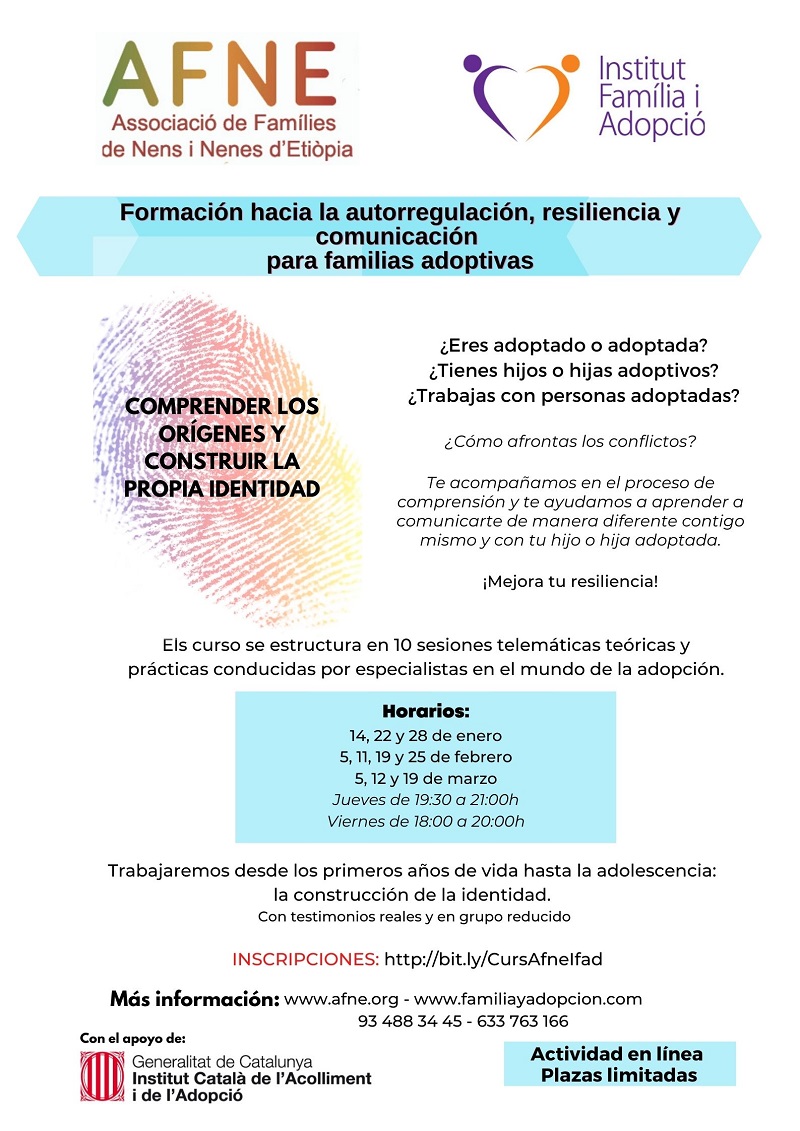 AFNE
Associació de Famílies de Nens i Nenes d'Etiòpia

Institut Família i Adopció

Formación hacia la autorregulación, resiliencia y comunicación para familias adoptivas

COMPRENDER LOS ORÍGENES Y CONSTRUIR LA PROPIA IDENTIDAD

¿Eres adoptado o adoptada?
¿Tienes hijos o hijas adoptivos?
¿Trabajas con personas adoptadas?

¿Cómo afrontas los conflictos?

Te acompañamos en el proceso de comprensión y te ayudamos a aprender a comunicarte de manera diferente contigo mismo y con tu hijo o hija adoptada.

¡Mejora tu resiliencia!

Els curso se estructura en 10 sesiones telemáticas teóricas y prácticas conducidas por especialistas en el mundo de la adopción.

Horarios:
14, 22 y 28 de enero
5, 11, 19 y 25 de febrero
5, 12 y 19 de marzo
Jueves de 19:30 a 21:00h
Viernes de 18:00 a 20:00h

Trabajaremos desde los primeros años de vida hasta la adolescencia: la construcción de la identidad.
Con testimonios reales y en grupo reducido

INSCRIPCIONES: http://bit.ly/CursAfneIfad

Más información: www.afne.org - www.familiayadopcion.com
93 488 34 45 - 633 763 166

Con el apoyo de:
Generalitat de Catalunya
Institut Català de l'Acolliment i de l'Adopció

Actividad en línea
Plazas limitadas